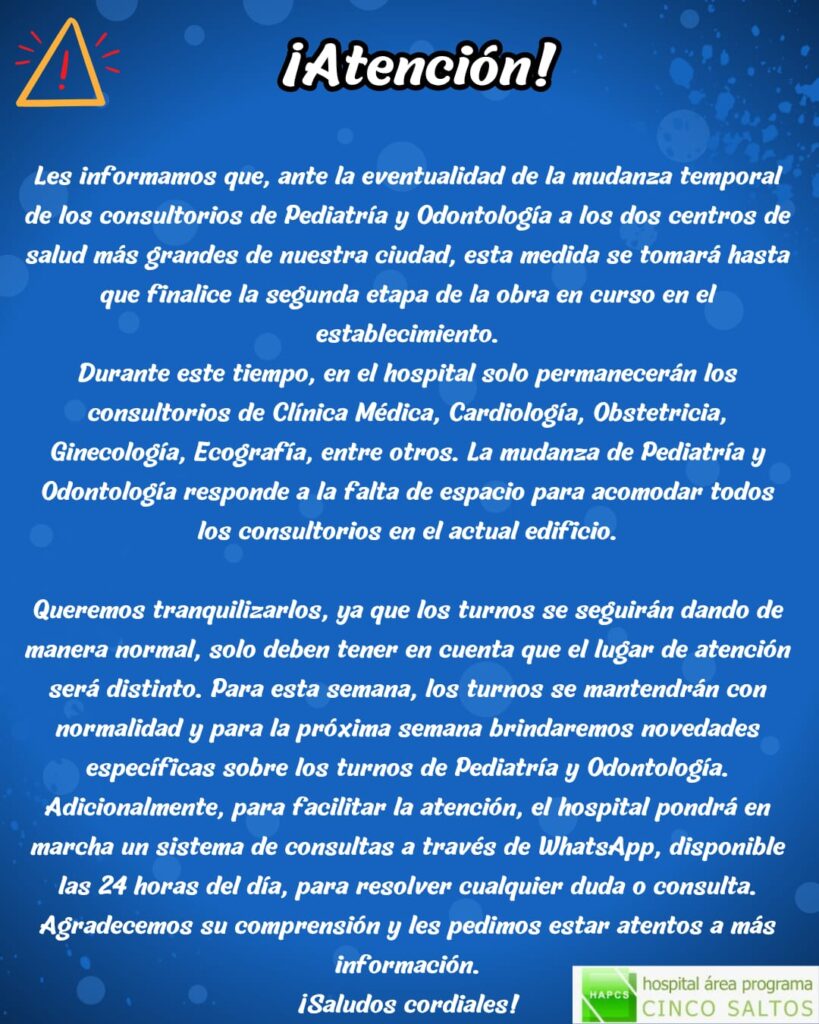 ¡Atención!

Les informamos que, ante la eventualidad de la mudanza temporal de los consultorios de Pediatría y Odontología a los dos centros de salud más grandes de nuestra ciudad, esta medida se tomará hasta que finalice la segunda etapa de la obra en curso en el establecimiento.
Durante este tiempo, en el hospital solo permanecerán los consultorios de Clínica Médica, Cardiología, Obstetricia, Ginecología, Ecografía, entre otros. La mudanza de Pediatría y Odontología responde a la falta de espacio para acomodar todos los consultorios en el actual edificio.

Queremos tranquilizarlos, ya que los turnos se seguirán dando de manera normal, solo deben tener en cuenta que el lugar de atención será distinto. Para esta semana, los turnos se mantendrán con normalidad y para la próxima semana brindaremos novedades específicas sobre los turnos de Pediatría y Odontología.
Adicionalmente, para facilitar la atención, el hospital pondrá en marcha un sistema de consultas a través de WhatsApp, disponible las 24 horas del día, para resolver cualquier duda o consulta.
Agradecemos su comprensión y les pedimos estar atentos a más información.
¡Saludos cordiales!

HAPCS hospital área programa CINCO SALTOS